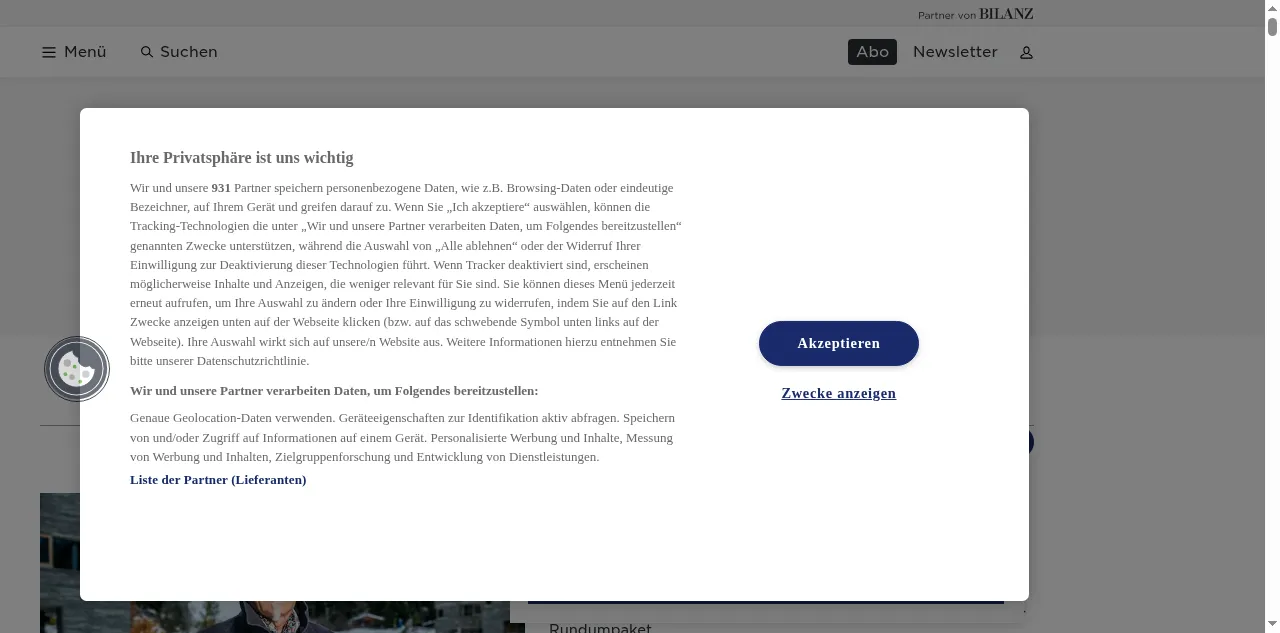 Partner von BILANZ

Menü Suchen

Abo Newsletter

Ihre Privatsphäre ist uns wichtig

Wir und unsere 931 Partner speichern personenbezogene Daten, wie z.B. Browsing-Daten oder eindeutige Bezeichner, auf Ihrem Gerät und greifen darauf zu. Wenn Sie „Ich akzeptiere“ auswählen, können die Tracking-Technologien die unter „Wir und unsere Partner verarbeiten Daten, um Folgendes bereitzustellen“ genannten Zwecke unterstützen, während die Auswahl von „Alle ablehnen“ oder der Widerruf Ihrer Einwilligung zur Deaktivierung dieser Technologien führt. Wenn Tracker deaktiviert sind, erscheinen möglicherweise Inhalte und Anzeigen, die weniger relevant für Sie sind. Sie können dieses Menü jederzeit erneut aufrufen, um Ihre Auswahl zu ändern oder Ihre Einwilligung zu widerrufen, indem Sie auf den Link Zwecke anzeigen unten auf der Webseite klicken (bzw. auf das schwebende Symbol unten links auf der Webseite). Ihre Auswahl wirkt sich auf unsere/n Website aus. Weitere Informationen hierzu entnehmen Sie bitte unserer Datenschutzrichtlinie.

Wir und unsere Partner verarbeiten Daten, um Folgendes bereitzustellen:

Genaue Geolocation-Daten verwenden. Geräteeigenschaften zur Identifikation aktiv abfragen. Speichern von und/oder Zugriff auf Informationen auf einem Gerät. Personalisierte Werbung und Inhalte, Messung von Werbung und Inhalten, Zielgruppenforschung und Entwicklung von Dienstleistungen.

Liste der Partner (Lieferanten)

Akzeptieren

Zwecke anzeigen

Rundumpaket